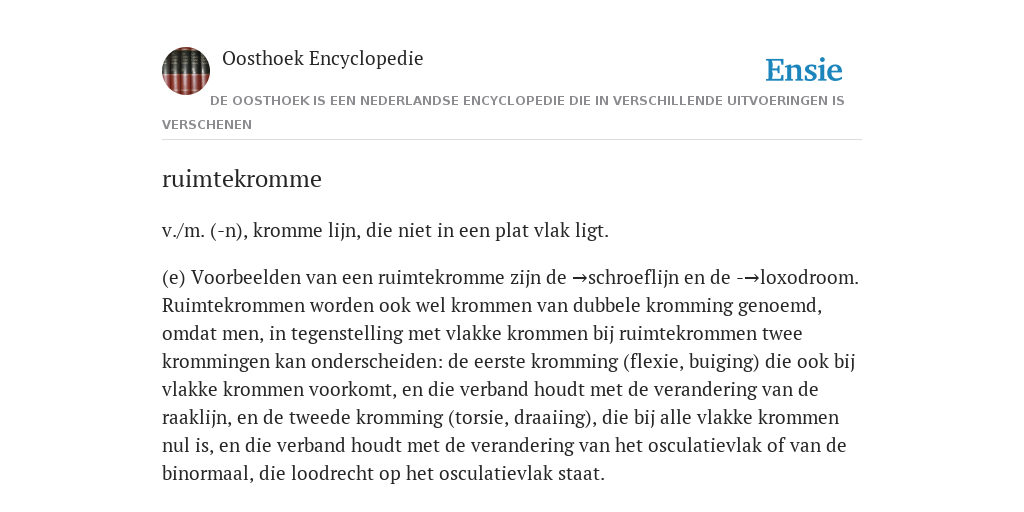 Oosthoek Encyclopedie

Ensie

DE OOSTHOEK IS EEN NEDERLANDSE ENCYCLOPEDIE DIE IN VERSCHILLENDE UITVOERINGEN IS VERSCHENEN

ruimtekromme

v./m. (-n), kromme lijn, die niet in een plat vlak ligt.

(e) Voorbeelden van een ruimtekromme zijn de →schroeflijn en de -→loxodroom. Ruimtekrommen worden ook wel krommen van dubbele kromming genoemd, omdat men, in tegenstelling met vlakke krommen bij ruimtekrommen twee krommingen kan onderscheiden: de eerste kromming (flexie, buiging) die ook bij vlakke krommen voorkomt, en die verband houdt met de verandering van de raaklijn, en de tweede kromming (torsie, draaiing), die bij alle vlakke krommen nul is, en die verband houdt met de verandering van het osculatievlak of van de binormaal, die loodrecht op het osculatievlak staat.